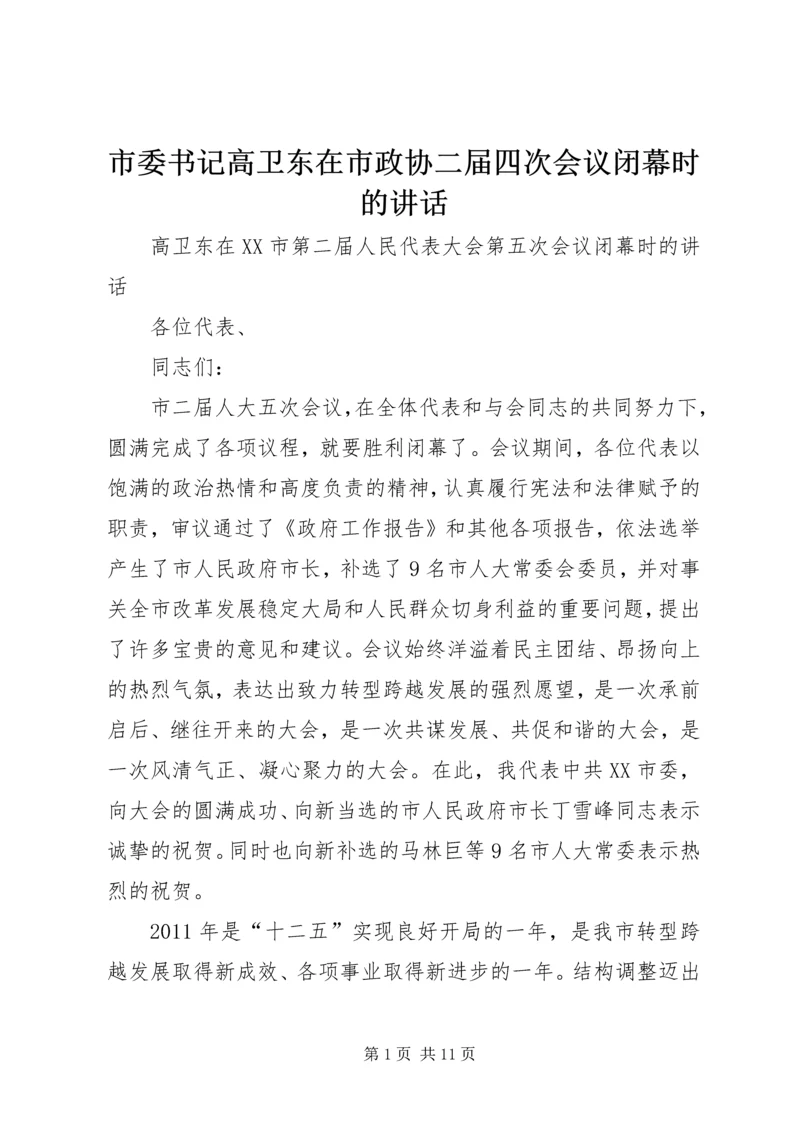 市委书记高卫东在市政协二届四次会议闭幕时的讲话

高卫东在XX市第二届人民代表大会第五次会议闭幕时的讲话

各位代表、

同志们：

市二届人大五次会议，在全体代表和与会同志的共同努力下，圆满完成了各项议程，就要胜利闭幕了。会议期间，各位代表以饱满的政治热情和高度负责的精神，认真履行宪法和法律赋予的职责，审议通过了《政府工作报告》和其他各项报告，依法选举产生了市人民政府市长，补选了9名市人大常委会委员，并对事关全市改革发展稳定大局和人民群众切身利益的重要问题，提出了许多宝贵的意见和建议。会议始终洋溢着民主团结、昂扬向上的热烈气氛，表达出致力转型跨越发展的强烈愿望，是一次承前启后、继往开来的大会，是一次共谋发展、共促和谐的大会，是一次风清气正、凝心聚力的大会。在此，我代表中共XX市委，向大会的圆满成功、向新当选的市人民政府市长丁雪峰同志表示诚挚的祝贺。同时也向新补选的马林巨等9名市人大常委表示热烈的祝贺。

2011年是“十二五”实现良好开局的一年，是我市转型跨越发展取得新成效、各项事业取得新进步的一年。结构调整迈出

第1页 共11页